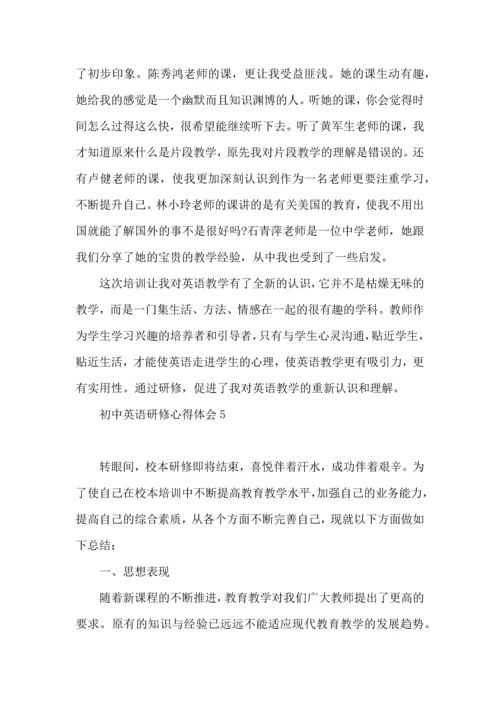 了初步印象。陈秀鸿老师的课，更让我受益匪浅。她的课生动有趣，她给我的感觉是一个幽默而且知识渊博的人。听她的课，你会觉得时间怎么过得这么快，很希望能继续听下去。听了黄军生老师的课，我才知道原来什么是片段教学，原先我对片段教学的理解是错误的。还有卢健老师的课，使我更加深刻认识到作为一名老师更要注重学习，不断提升自己。林小玲老师的课讲的是有关美国的教育，使我不用出国就能了解国外的事不是很好吗?石青萍老师是一位中学老师，她跟我们分享了她的宝贵的教学经验，从中我也受到了一些启发。

这次培训让我对英语教学有了全新的认识，它并不是枯燥无味的教学，而是一门集生活、方法、情感在一起的很有趣的学科。教师作为学生学习兴趣的培养者和引导者，只有与学生心灵沟通，贴近学生，贴近生活，才能使英语走进学生的心理，使英语教学更有吸引力，更有实用性。通过研修，促进了我对英语教学的重新认识和理解。

初中英语研修心得体会5

转眼间，校本研修即将结束，喜悦伴着汗水，成功伴着艰辛。为了使自己在校本培训中不断提高教育教学水平，加强自己的业务能力，提高自己的综合素质，从各个方面不断完善自己，现就以下方面做如下总结：

一、思想表现

随着新课程的不断推进，教育教学对我们广大教师提出了更高的要求。原有的知识与经验已远远不能适应现代教育教学的发展趋势。